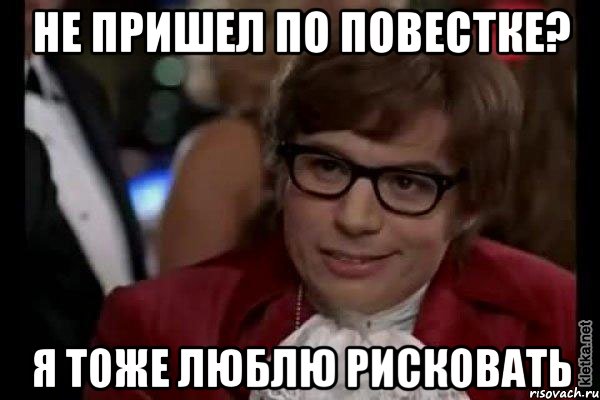 НЕ ПРИШЕЛ ПО ПОВЕСТКЕ?

Я ТОЖЕ ЛЮБЛЮ РИСКОВАТЬ

kletka.net

risovach.ru